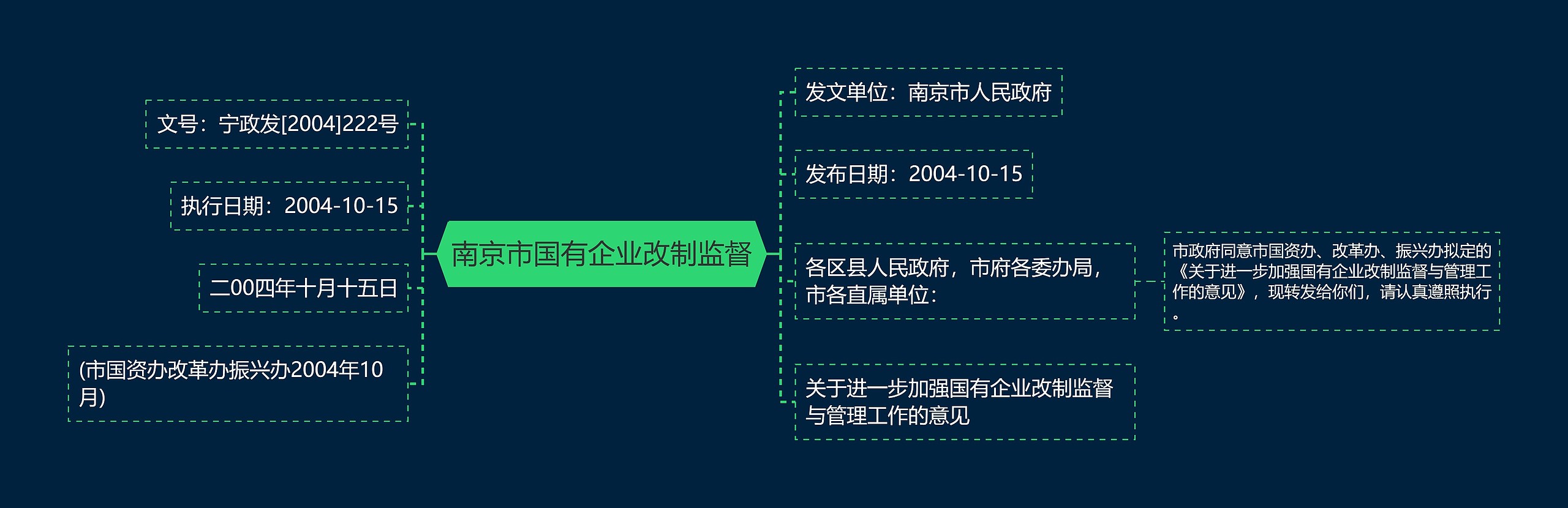 南京市国有企业改制监督

文号：宁政发[2004]222号

执行日期：2004-10-15

二00四年十月十五日

(市国资办改革办振兴办2004年10月)

发文单位：南京市人民政府

发布日期：2004-10-15

各区县人民政府，市府各委办局，市各直属单位：

市政府同意市国资办、改革办、振兴办拟定的《关于进一步加强国有企业改制监督与管理工作的意见》，现转发给你们，请认真遵照执行。

关于进一步加强国有企业改制监督与管理工作的意见